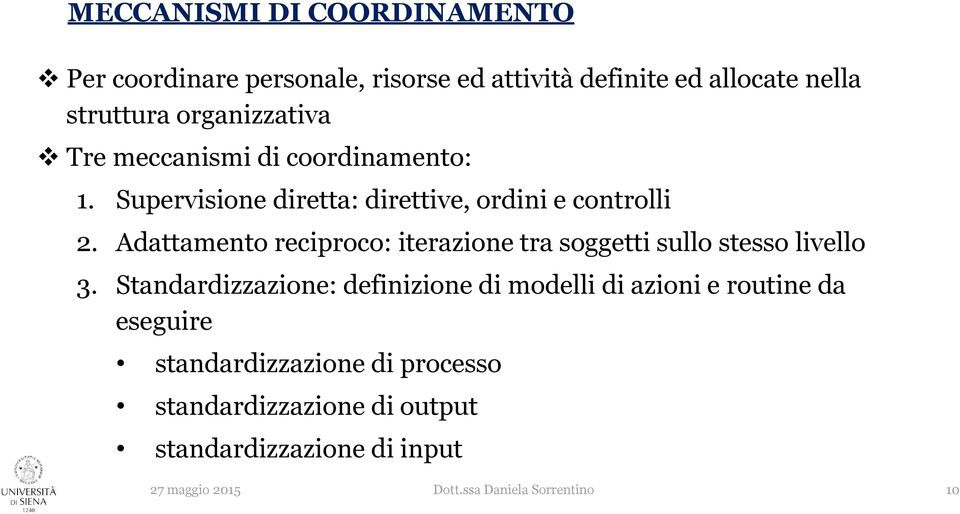 MECCANISMI DI COORDINAMENTO

❖ Per coordinare personale, risorse ed attività definite ed allocate nella struttura organizzativa

❖ Tre meccanismi di coordinamento:

1. Supervisione diretta: direttive, ordini e controlli

2. Adattamento reciproco: iterazione tra soggetti sullo stesso livello

3. Standardizzazione: definizione di modelli di azioni e routine da eseguire

• standardizzazione di processo

• standardizzazione di output

• standardizzazione di input

UNIVERSITÀ DI SIENA 1240

27 maggio 2015

Dott.ssa Daniela Sorrentino

10